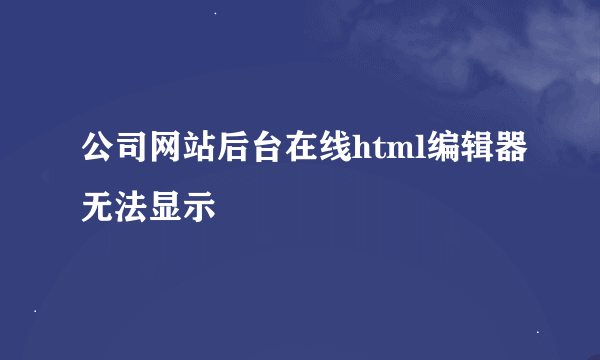 公司网站后台在线html编辑器无法显示